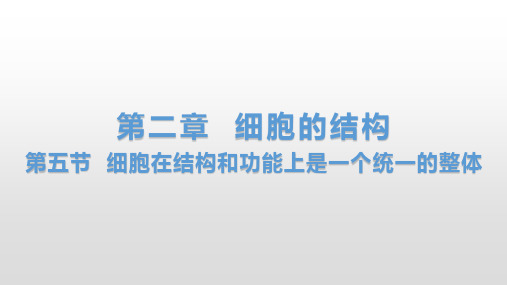 第二章　细胞的结构

第五节　细胞在结构和功能上是一个统一的整体